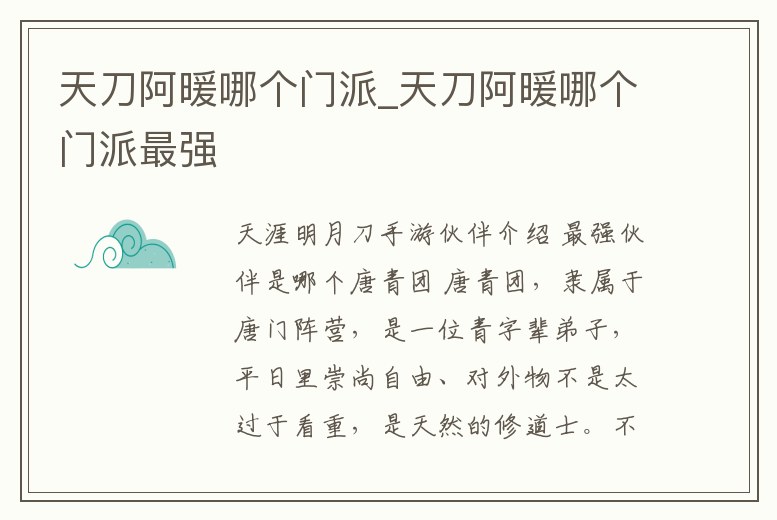 天刀阿暖哪个门派_天刀阿暖哪个门派最强

天涯明月刀手游伙伴介绍 最强伙伴是哪个唐青团 唐青团，隶属于唐门阵营，是一位青字辈弟子，平日里崇尚自由、对外物不是太过于看重，是天然的修道士。不